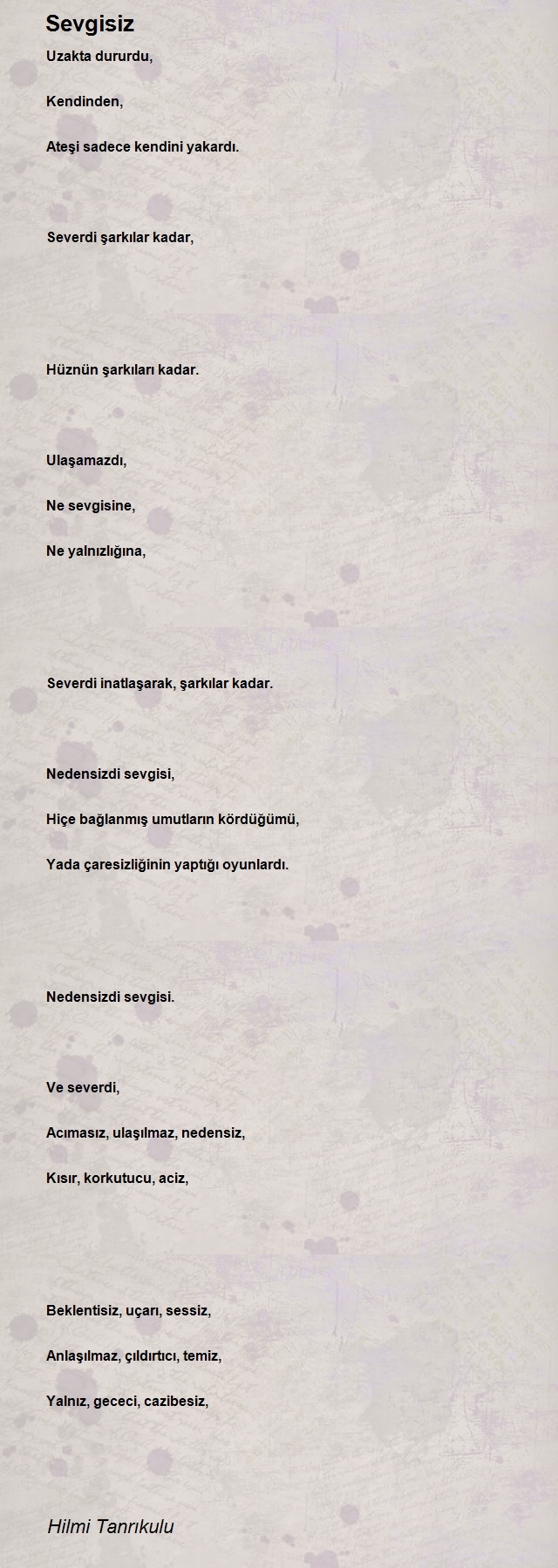 Sevgisiz

Uzakta dururdu,

Kendinden,

Ateşi sadece kendini yakardı.

Severdi şarkılar kadar,

Hüznün şarkıları kadar.

Ulaşamazdı,

Ne sevgisine,

Ne yalnızlığına,

Severdi inatlaşarak, şarkılar kadar.

Nedensizdi sevgisi,

Hiçe bağlanmış umutların kördüğümü,

Yada çaresizliğinin yaptığı oyunlardı.

Nedensizdi sevgisi.

Ve severdi,

Acımasız, ulaşılmaz, nedensiz,

Kısır, korkutucu, aciz,

Beklentisiz, uçarı, sessiz,

Anlaşılmaz, çıldırtıcı, temiz,

Yalnız, gececi, cazibesiz,

Hilmi Tanrıkulu